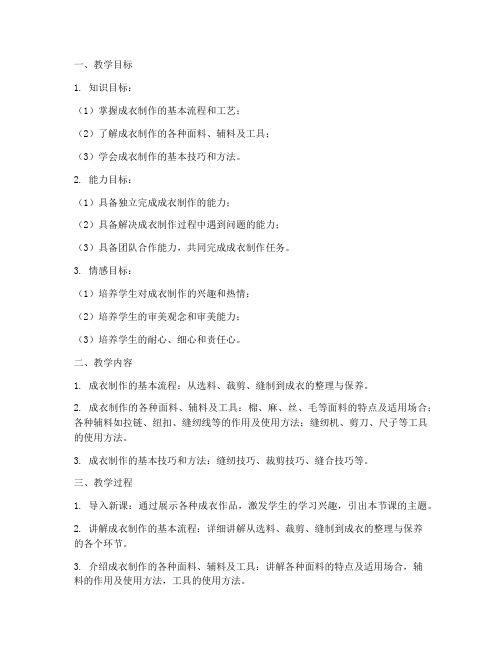 一、教学目标

1. 知识目标：

（1）掌握成衣制作的基本流程和工艺；

（2）了解成衣制作的各种面料、辅料及工具；

（3）学会成衣制作的基本技巧和方法。

2. 能力目标：

（1）具备独立完成成衣制作的能力；

（2）具备解决成衣制作过程中遇到问题的能力；

（3）具备团队合作能力，共同完成成衣制作任务。

3. 情感目标：

（1）培养学生对成衣制作的兴趣和热情；

（2）培养学生的审美观念和审美能力；

（3）培养学生的耐心、细心和责任心。

二、教学内容

1. 成衣制作的基本流程：从选料、裁剪、缝制到成衣的整理与保养。

2. 成衣制作的各种面料、辅料及工具：棉、麻、丝、毛等面料的特点及适用场合；各种辅料如拉链、纽扣、缝纫线等的作用及使用方法；缝纫机、剪刀、尺子等工具的使用方法。

3. 成衣制作的基本技巧和方法：缝纫技巧、裁剪技巧、缝合技巧等。

三、教学过程

1. 导入新课：通过展示各种成衣作品，激发学生的学习兴趣，引出本节课的主题。

2. 讲解成衣制作的基本流程：详细讲解从选料、裁剪、缝制到成衣的整理与保养的各个环节。

3. 介绍成衣制作的各种面料、辅料及工具：讲解各种面料的特点及适用场合，辅料的作用及使用方法，工具的使用方法。